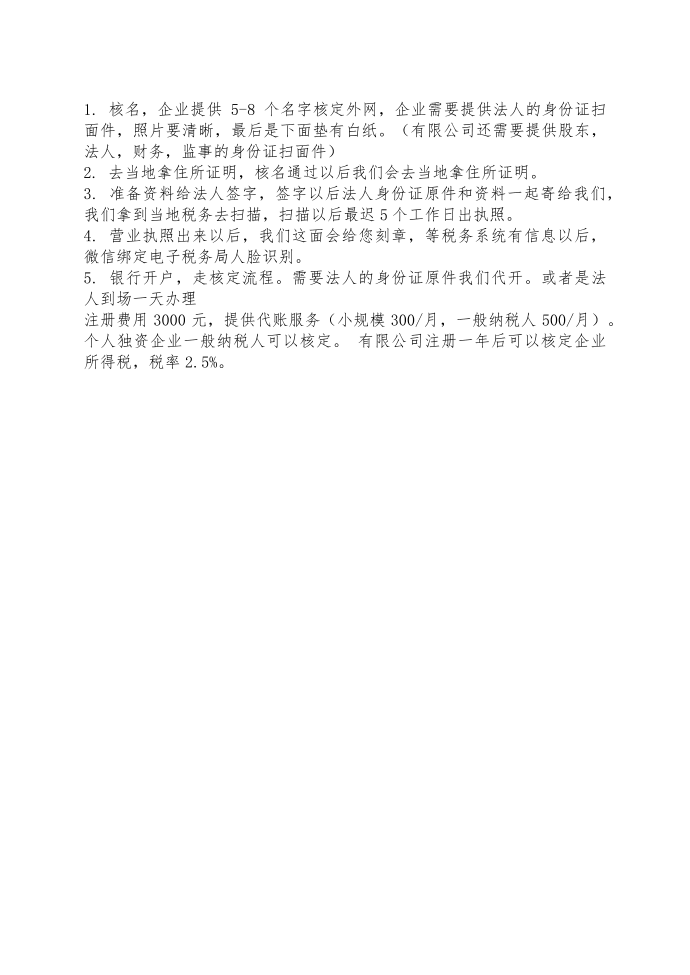 1. 核名，企业提供 5-8 个名字核定外网，企业需要提供法人的身份证扫面件，照片要清晰，最后是下面垫有白纸。（有限公司还需要提供股东，法人，财务，监事的身份证扫面件）
2. 去当地拿住所证明，核名通过以后我们会去当地拿住所证明。
3. 准备资料给法人签字，签字以后法人身份证原件和资料一起寄给我们，我们拿到当地税务去扫描，扫描以后最迟 5 个工作日出执照。
4. 营业执照出来以后，我们这面会给您刻章，等税务系统有信息以后，微信绑定电子税务局人脸识别。
5. 银行开户，走核定流程。需要法人的身份证原件我们代开。或者是法人到场一天办理
注册费用 3000 元，提供代账服务（小规模 300/月，一般纳税人 500/月）。个人独资企业一般纳税人可以核定。 有限公司注册一年后可以核定企业所得税，税率 2.5%。